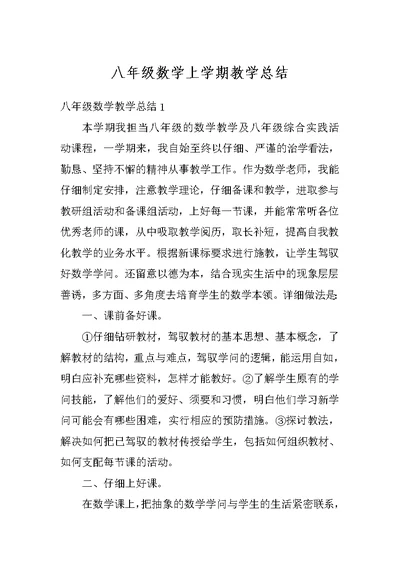 八年级数学上学期教学总结

八年级数学教学总结 1

本学期我担当八年级的数学教学及八年级综合实践活动课程，一学期来，我自始至终以仔细、严谨的治学看法，勤恳、坚持不懈的精神从事教学工作。作为数学老师，我能仔细制定安排，注意教学理论，仔细备课和教学，进取参与教研组活动和备课组活动，上好每一节课，并能常常听各位优秀老师的课，从中吸取教学阅历，取长补短，提高自我教化教学的业务水平。根据新课标要求进行施教，让学生驾驭好数学学问。还留意以德为本，结合现实生活中的现象层层善诱，多方面、多角度去培育学生的数学本领。详细做法是:

一、课前备好课。

①仔细钻研教材，驾驭教材的基本思想、基本概念，了解教材的结构，重点与难点，驾驭学问的逻辑，能运用自如，明白应补充哪些资料，怎样才能教好。②了解学生原有的学问技能，了解他们的爱好、须要和习惯，明白他们学习新学问可能会有哪些困难，实行相应的预防措施。③探讨教法，解决如何把已驾驭的教材传授给学生，包括如何组织教材、如何支配每节课的活动。

二、仔细上好课。

在数学课上，把抽象的数学学问与学生的生活紧密联系，